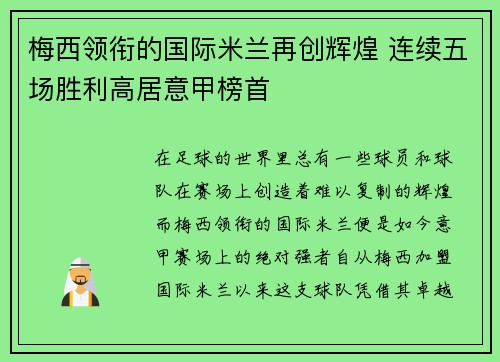 梅西领衔的国际米兰再创辉煌 连续五场胜利高居意甲榜首

在足球的世界里总有一些球员和球队在赛场上创造着难以复制的辉煌而梅西领衔的国际米兰便是如今意甲赛场上的绝对强者自从梅西加盟国际米兰以来这支球队凭借其卓越